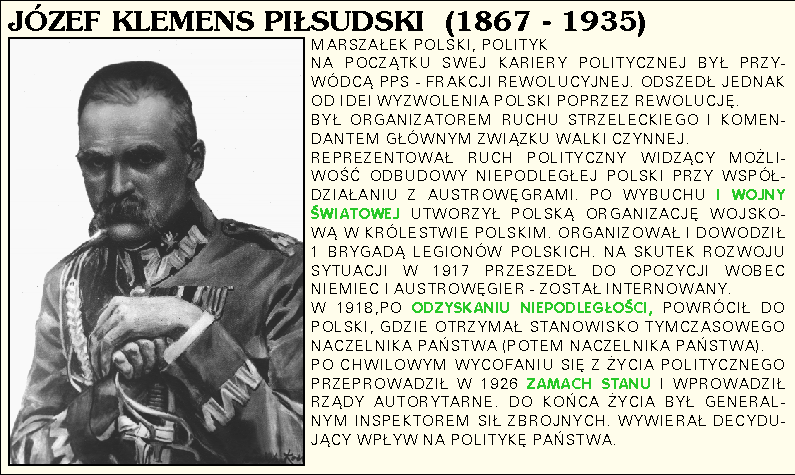 JÓZEF KLEMENS PIŁSUDSKI (1867 - 1935)

MARSZAŁEK POLSKI, POLITYK

NA POCZĄTKU SWEJ KARIERY POLITYCZNEJ BYŁ PRZYWÓDCĄ PPS - FRAKCJI REWOLUCYJNEJ. ODSZEDŁ JEDNAK OD IDEI WYZWOLENIA POLSKI POPRZEZ REWOLUCJĘ.

BYŁ ORGANIZATOREM RUCHU STRZELECKIEGO I KOMENDANTEM GŁÓWNYM ZWIĄZKU WALKI CZYNNEJ.

REPREZENTOWAŁ RUCH POLITYCZNY WIDZĄCY MOŻLIWOŚĆ ODBUDOWY NIEPODLEGŁEJ POLSKI PRZY WSPÓŁDZIAŁANIU Z AUSTROWĘGRAMI. PO WYBUCHU I WOJNY ŚWIATOWEJ UTWORZYŁ POLSKĄ ORGANIZACJĘ WOJSKOWĄ W KRÓLESTWIE POLSKIM. ORGANIZOWAŁ I DOWODZIŁ 1 BRYGADĄ LEGIONÓW POLSKICH. NA SKUTEK ROZWOJU SYTUACJI W 1917 PRZESZEDŁ DO OPOZYCJI WOBEC NIEMIEC I AUSTROWĘGIER - ZOSTAŁ INTERNOWANY.

W 1918,PO ODZYSKANIU NIEPODLEGŁOŚCI, POWRÓCIŁ DO POLSKI, GDZIE OTRZYMAŁ STANOWISKO TYMCZASOWEGO NACZELNIKA PAŃSTWA (POTEM NACZELNIKA PAŃSTWA).

PO CHWILOWYM WYCOFANIU SIĘ Z ŻYCIA POLITYCZNEGO PRZEPROWADZIŁ W 1926 ZAMACH STANU I WPROWADZIŁ RZĄDY AUTORYTARNE. DO KOŃCA ŻYCIA BYŁ GENERALNYM INSPEKTOREM SIŁ ZBROJNYCH. WYWIERAŁ DECYDUJĄCY WPŁYW NA POLITYKĘ PAŃSTWA.